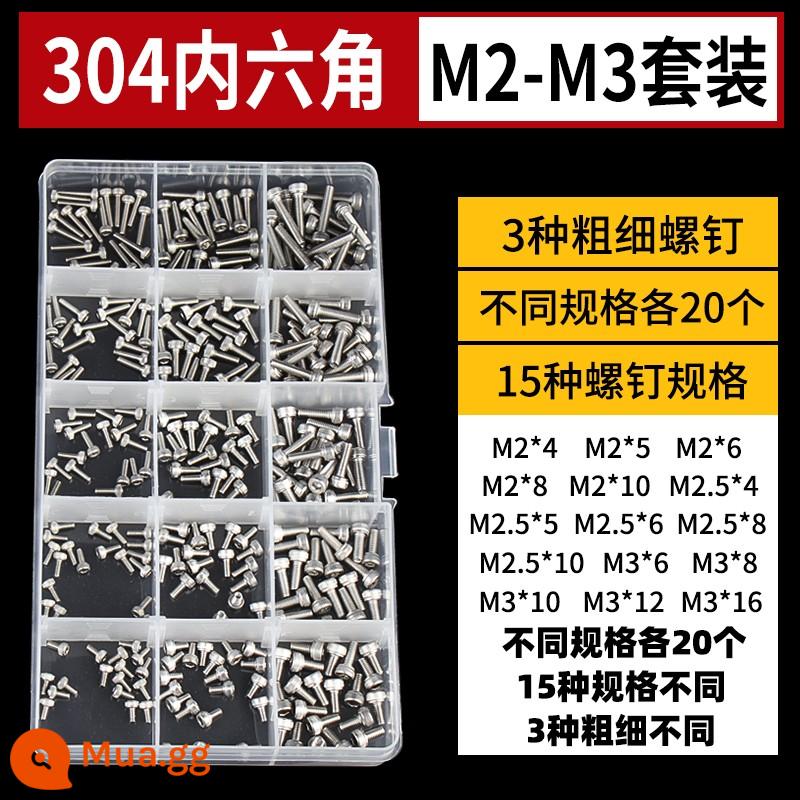 304内六角

M2-M3套装

3种粗细螺钉

不同规格各20个

15种螺钉规格

M2*4 M2*5 M2*6
M2*8 M2*10 M2.5*4
M2.5*5 M2.5*6 M2.5*8
M2.5*10 M3*6 M3*8
M3*10 M3*12 M3*16

不同规格各20个
15种规格不同
3种粗细不同

Mua.gg